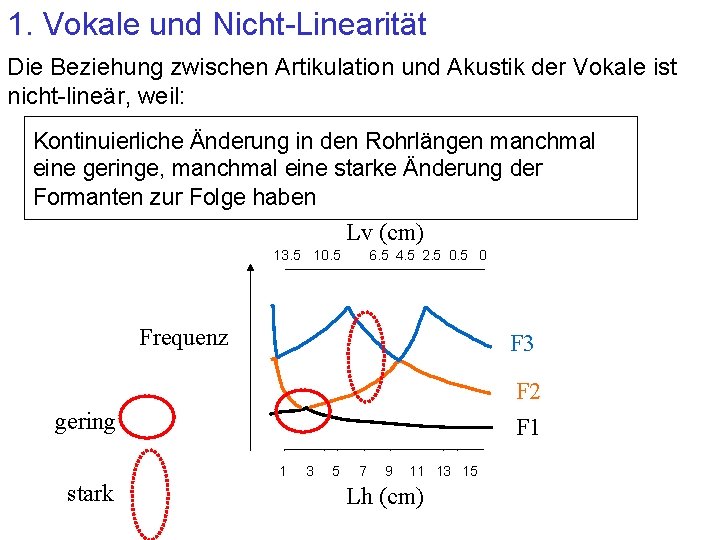 1. Vokale und Nicht-Linearität

Die Beziehung zwischen Artikulation und Akustik der Vokale ist nicht-lineär, weil:

Kontinuierliche Änderung in den Rohrlängen manchmal eine geringe, manchmal eine starke Änderung der Formanten zur Folge haben

Lv (cm)

13.5 10.5 6.5 4.5 2.5 0.5 0

Frequenz

F3

F2

F1

gering

stark

1 3 5 7 9 11 13 15

Lh (cm)